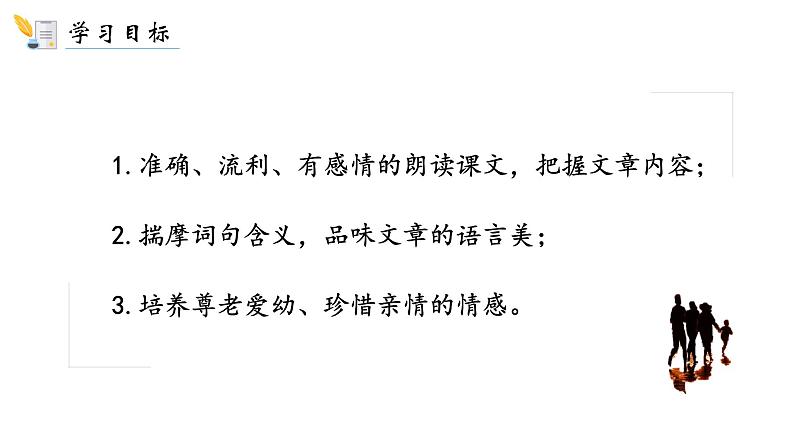 学习目标

1.准确、流利、有感情的朗读课文，把握文章内容；

2.揣摩词句含义，品味文章的语言美；

3.培养尊老爱幼、珍惜亲情的情感。